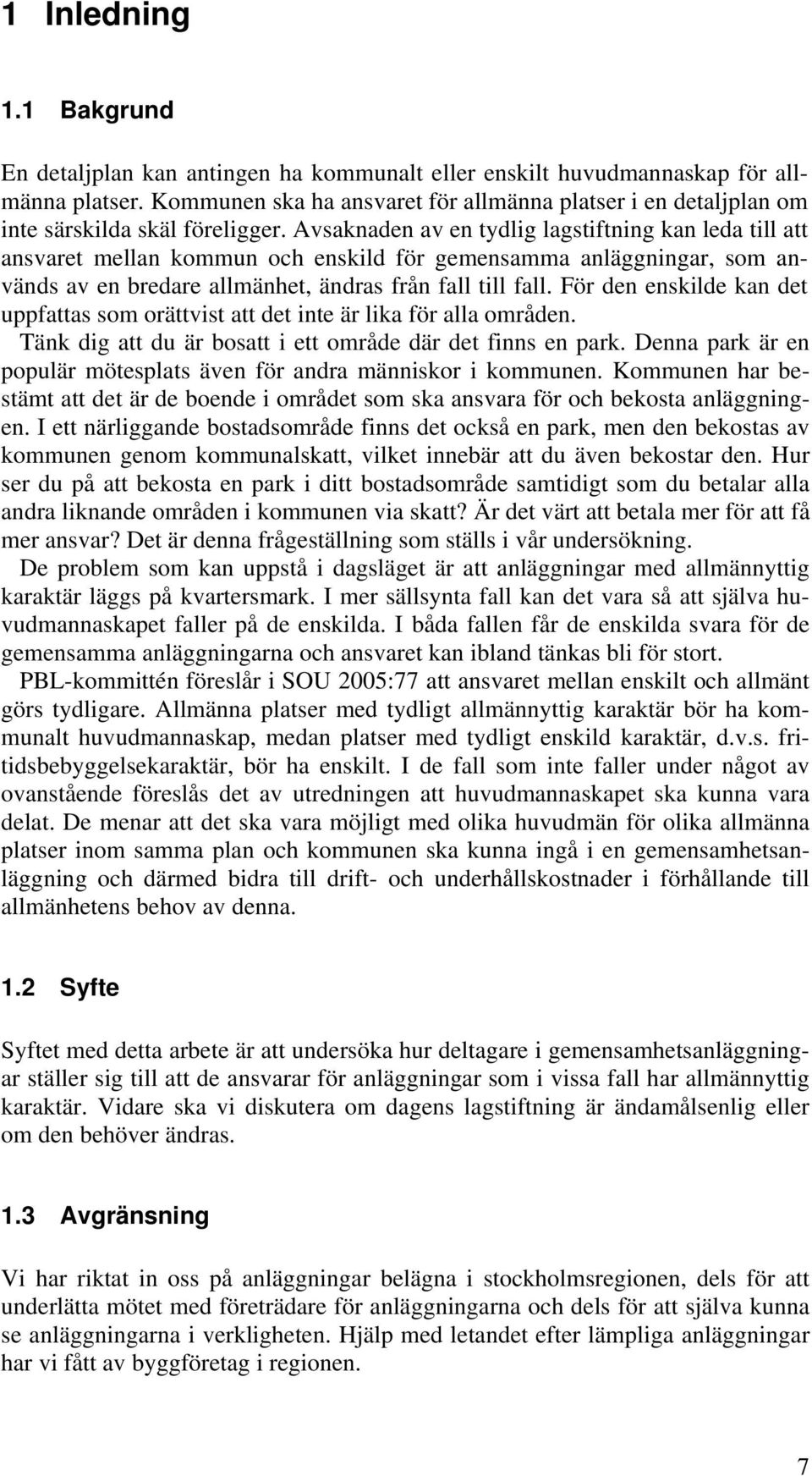 1 Inledning

1.1 Bakgrund

En detaljplan kan antingen ha kommunalt eller enskilt huvudmannaskap för allmänna platser. Kommunen ska ha ansvaret för allmänna platser i en detaljplan om inte särskilda skäl föreligger. Avsaknaden av en tydlig lagstiftning kan leda till att ansvaret mellan kommun och enskild för gemensamma anläggningar, som används av en bredare allmänhet, ändras från fall till fall. För den enskilde kan det uppfattas som orättvist att det inte är lika för alla områden.

Tänk dig att du är bosatt i ett område där det finns en park. Denna park är en populär mötesplats även för andra människor i kommunen. Kommunen har bestämt att det är de boende i området som ska ansvara för och bekosta anläggningen. I ett närliggande bostadsområde finns det också en park, men den bekostas av kommunen genom kommunalskatt, vilket innebär att du även bekostar den. Hur ser du på att bekosta en park i ditt bostadsområde samtidigt som du betalar alla andra liknande områden i kommunen via skatt? Är det värt att betala mer för att få mer ansvar? Det är denna frågeställning som ställs i vår undersökning.

De problem som kan uppstå i dagsläget är att anläggningar med allmännyttig karaktär läggs på kvartersmark. I mer sällsynta fall kan det vara så att själva huvudmannaskapet faller på de enskilda. I båda fallen får de enskilda svara för de gemensamma anläggningarna och ansvaret kan ibland tänkas bli för stort.

PBL-kommittén föreslår i SOU 2005:77 att ansvaret mellan enskilt och allmänt görs tydligare. Allmänna platser med tydligt allmännyttig karaktär bör ha kommunalt huvudmannaskap, medan platser med tydligt enskild karaktär, d.v.s. fritidsbebyggelsekaraktär, bör ha enskilt. I de fall som inte faller under något av ovanstående föreslås det av utredningen att huvudmannaskapet ska kunna vara delat. De menar att det ska vara möjligt med olika huvudmän för olika allmänna platser inom samma plan och kommunen ska kunna ingå i en gemensamhetsanläggning och därmed bidra till drift- och underhållskostnader i förhållande till allmänhetens behov av denna.

1.2 Syfte

Syftet med detta arbete är att undersöka hur deltagare i gemensamhetsanläggningar ställer sig till att de ansvarar för anläggningar som i vissa fall har allmännyttig karaktär. Vidare ska vi diskutera om dagens lagstiftning är ändamålsenlig eller om den behöver ändras.

1.3 Avgränsning

Vi har riktat in oss på anläggningar belägna i stockholmsregionen, dels för att underlätta mötet med företrädare för anläggningarna och dels för att själva kunna se anläggningarna i verkligheten. Hjälp med letandet efter lämpliga anläggningar har vi fått av byggföretag i regionen.

7